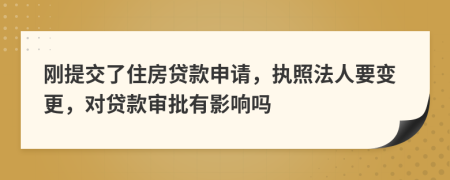 刚提交了住房贷款申请，执照法人要变更，对贷款审批有影响吗